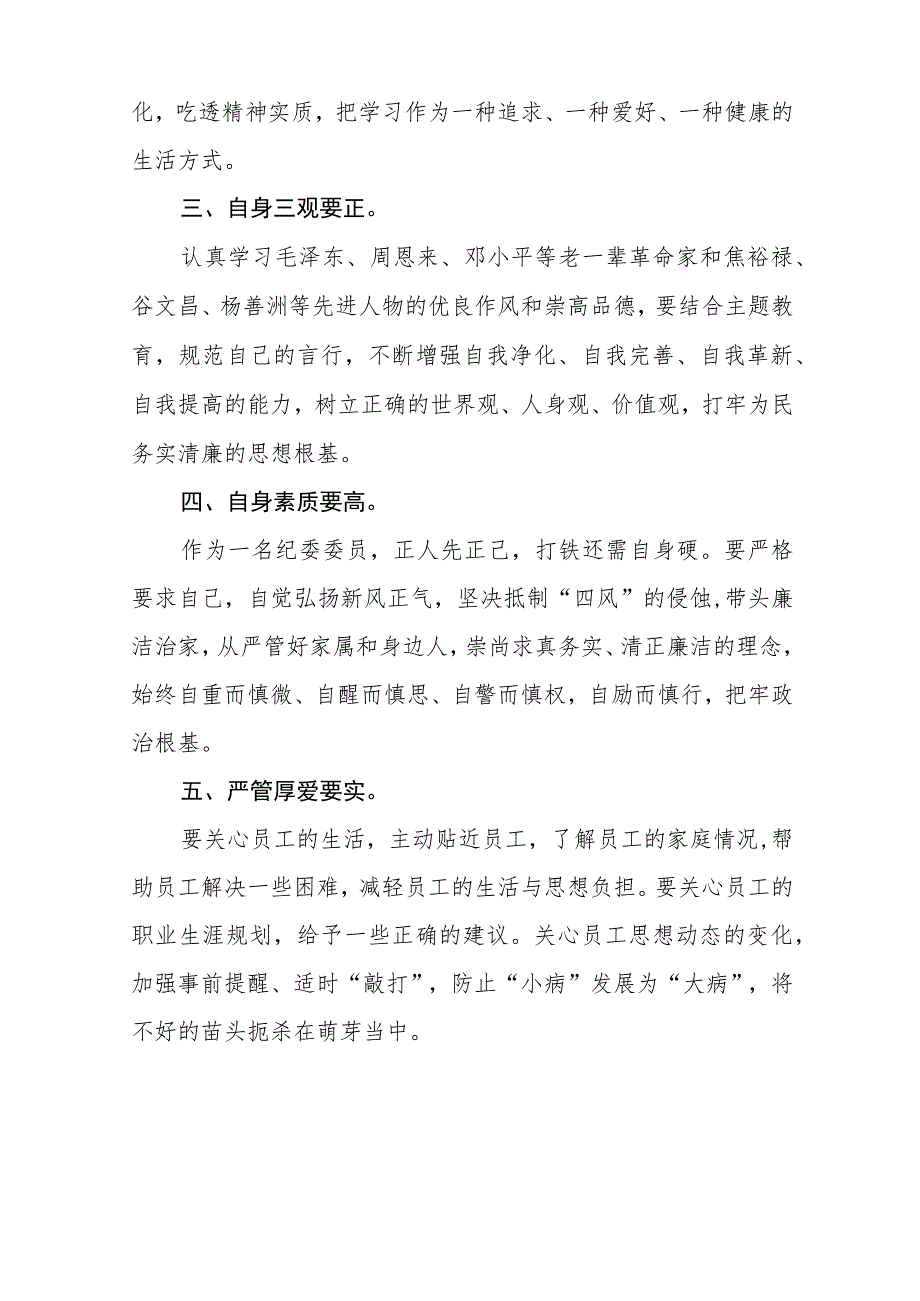 化，吃透精神实质，把学习作为一种追求、一种爱好、一种健康的生活方式。

三、自身三观要正。

认真学习毛泽东、周恩来、邓小平等老一辈革命家和焦裕禄、谷文昌、杨善洲等先进人物的优良作风和崇高品德，要结合主题教育，规范自己的言行，不断增强自我净化、自我完善、自我革新、自我提高的能力，树立正确的世界观、人身观、价值观，打牢为民务实清廉的思想根基。

四、自身素质要高。

作为一名纪委委员，正人先正己，打铁还需自身硬。要严格要求自己，自觉弘扬新风正气，坚决抵制“四风”的侵蚀，带头廉洁治家，从严管好家属和身边人，崇尚求真务实、清正廉洁的理念，始终自重而慎微、自醒而慎思、自警而慎权，自励而慎行，把牢政治根基。

五、严管厚爱要实。

要关心员工的生活，主动贴近员工，了解员工的家庭情况，帮助员工解决一些困难，减轻员工的生活与思想负担。要关心员工的职业生涯规划，给予一些正确的建议。关心员工思想动态的变化，加强事前提醒、适时“敲打”，防止“小病”发展为“大病”，将不好的苗头扼杀在萌芽当中。